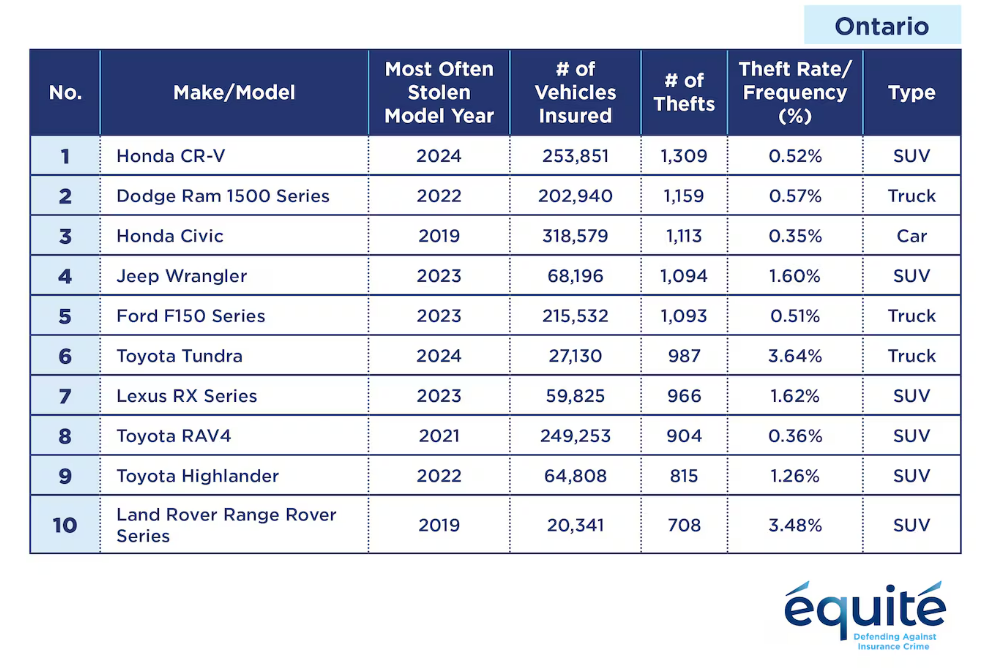 Ontario

| No. | Make/Model | Most Often Stolen Model Year | # of Vehicles Insured | # of Thefts | Theft Rate/ Frequency (%) | Type |
|---|---|---|---|---|---|---|
| 1 | Honda CR-V | 2024 | 253,851 | 1,309 | 0.52% | SUV |
| 2 | Dodge Ram 1500 Series | 2022 | 202,940 | 1,159 | 0.57% | Truck |
| 3 | Honda Civic | 2019 | 318,579 | 1,113 | 0.35% | Car |
| 4 | Jeep Wrangler | 2023 | 68,196 | 1,094 | 1.60% | SUV |
| 5 | Ford F150 Series | 2023 | 215,532 | 1,093 | 0.51% | Truck |
| 6 | Toyota Tundra | 2024 | 27,130 | 987 | 3.64% | Truck |
| 7 | Lexus RX Series | 2023 | 59,825 | 966 | 1.62% | SUV |
| 8 | Toyota RAV4 | 2021 | 249,253 | 904 | 0.36% | SUV |
| 9 | Toyota Highlander | 2022 | 64,808 | 815 | 1.26% | SUV |
| 10 | Land Rover Range Rover Series | 2019 | 20,341 | 708 | 3.48% | SUV |

équité
Defending Against Insurance Crime